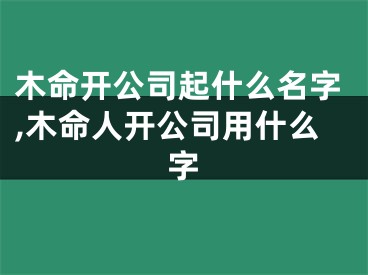 木命开公司起什么名字,木命人开公司用什么字